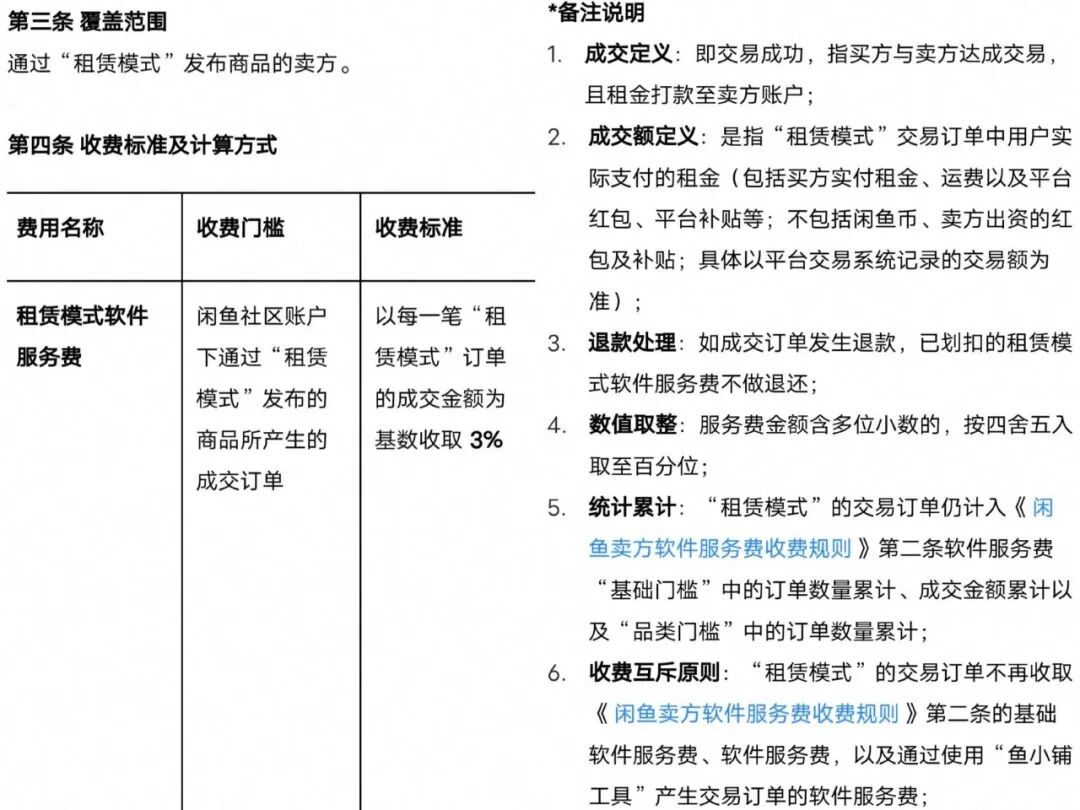 第三条 覆盖范围

通过“租赁模式”发布商品的卖方。

第四条 收费标准及计算方式

| 费用名称 | 收费门槛 | 收费标准 |
|---|---|---|
| 租赁模式软件服务费 | 闲鱼社区账户下通过“租赁模式”发布的商品所产生的成交订单 | 以每一笔“租赁模式”订单的成交金额为基数收取 3% |

*备注说明

1. 成交定义：即交易成功，指买方与卖方达成交易，且租金打款至卖方账户；
2. 成交额定义：是指“租赁模式”交易订单中用户实际支付的租金（包括买方实付租金、运费以及平台红包、平台补贴等；不包括闲鱼币、卖方出资的红包及补贴；具体以平台交易系统记录的交易额为准）；
3. 退款处理：如成交订单发生退款，已划扣的租赁模式软件服务费不做退还；
4. 数值取整：服务费金额含多位小数的，按四舍五入取至百分位；
5. 统计累计：“租赁模式”的交易订单仍计入《闲鱼卖方软件服务费收费规则》第二条软件服务费“基础门槛”中的订单数量累计、成交金额累计以及“品类门槛”中的订单数量累计；
6. 收费互斥原则：“租赁模式”的交易订单不再收取《闲鱼卖方软件服务费收费规则》第二条的基础软件服务费、软件服务费，以及通过使用“鱼小铺工具”产生交易订单的软件服务费；